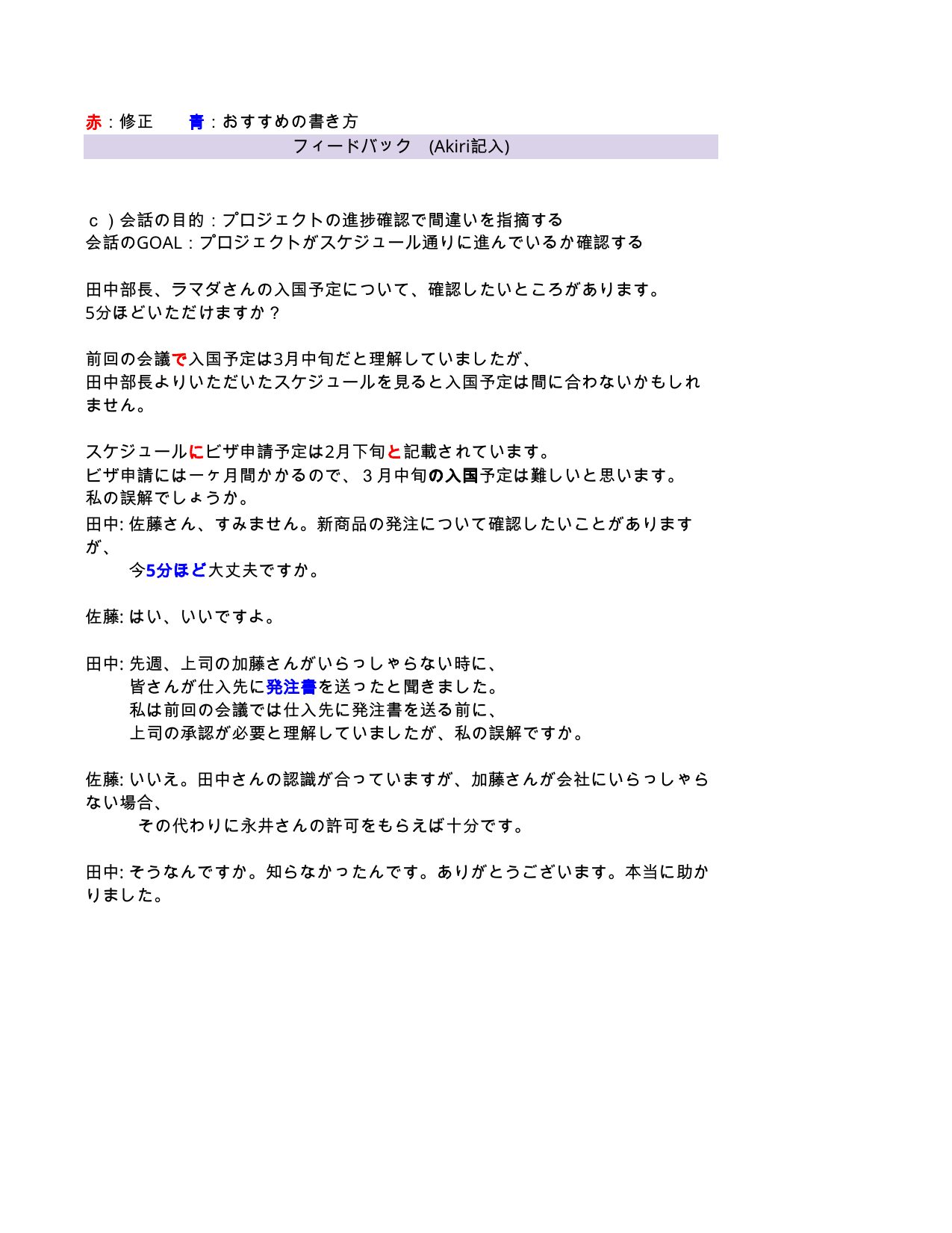 赤：修正　　青：おすすめの書き方

フィードバック　(Akiri記入)

ｃ）会話の目的：プロジェクトの進捗確認で間違いを指摘する
会話のGOAL：プロジェクトがスケジュール通りに進んでいるか確認する

田中部長、ラマダさんの入国予定について、確認したいところがあります。
5分ほどいただけますか？

前回の会議で入国予定は3月中旬だと理解していましたが、
田中部長よりいただいたスケジュールを見ると入国予定は間に合わないかもしれません。

スケジュールにビザ申請予定は2月下旬と記載されています。
ビザ申請には一ヶ月間かかるので、３月中旬の入国予定は難しいと思います。
私の誤解でしょうか。

田中: 佐藤さん、すみません。新商品の発注について確認したいことがありますが、
今5分ほど大丈夫ですか。

佐藤: はい、いいですよ。

田中: 先週、上司の加藤さんがいらっしゃらない時に、
皆さんが仕入先に発注書を送ったと聞きました。
私は前回の会議では仕入先に発注書を送る前に、
上司の承認が必要と理解していましたが、私の誤解ですか。

佐藤: いいえ。田中さんの認識が合っていますが、加藤さんが会社にいらっしゃらない場合、
その代わりに永井さんの許可をもらえば十分です。

田中: そうなんですか。知らなかったんです。ありがとうございます。本当に助かりました。